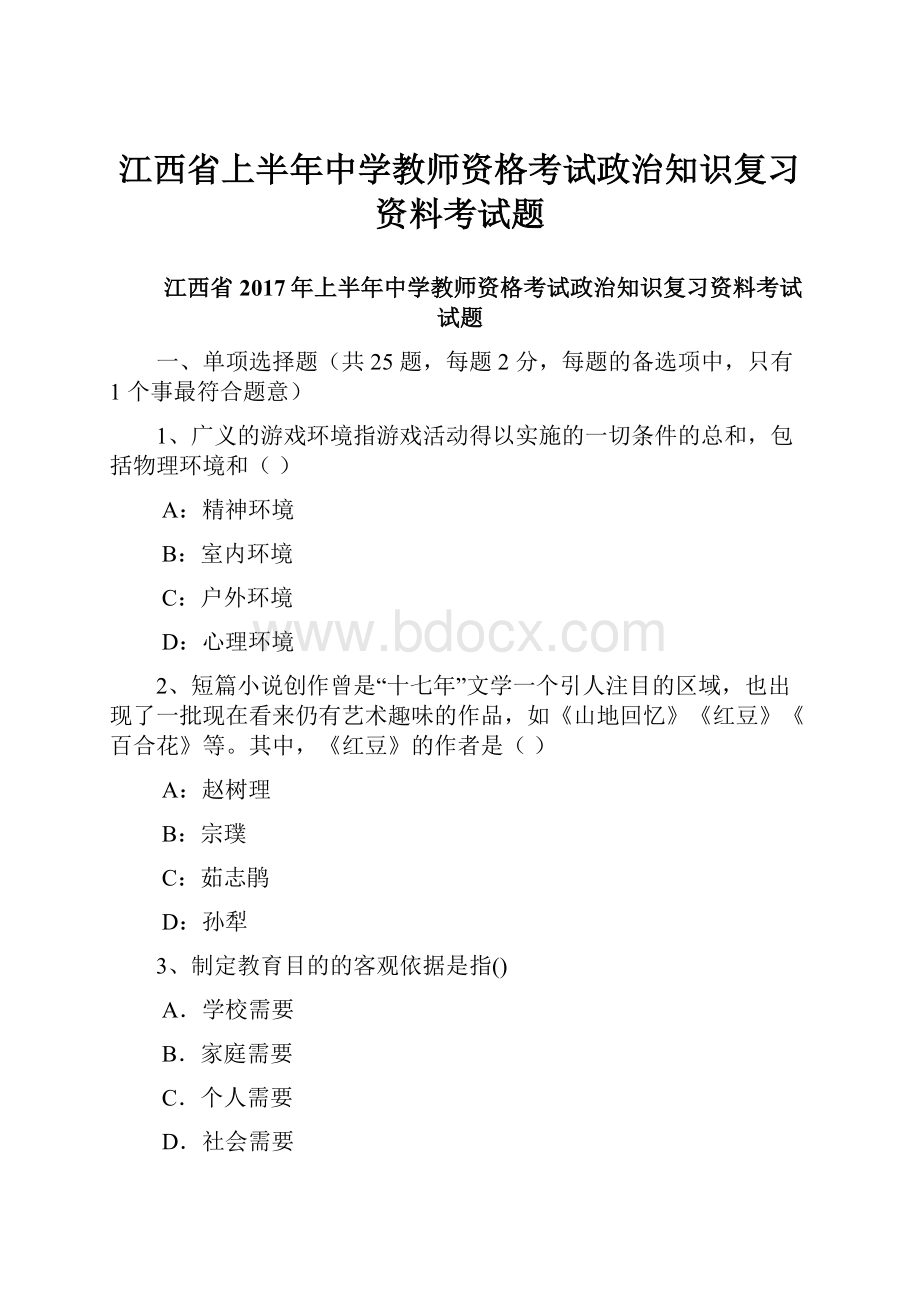 江西省上半年中学教师资格考试政治知识复习资料考试题

江西省 2017 年上半年中学教师资格考试政治知识复习资料考试试题

一、单项选择题（共 25 题，每题 2 分，每题的备选项中，只有 1 个事最符合题意）

1、广义的游戏环境指游戏活动得以实施的一切条件的总和，包括物理环境和（ ）

A：精神环境

B：室内环境

C：户外环境

D：心理环境

www.bdocx.com

2、短篇小说创作曾是“十七年”文学一个引人注目的区域，也出现了一批现在看来仍有艺术趣味的作品，如《山地回忆》《红豆》《百合花》等。其中，《红豆》的作者是（ ）

A：赵树理

B：宗璞

C：茹志鹃

D：孙犁

3、制定教育目的的客观依据是指()

A．学校需要

B．家庭需要

C．个人需要

D．社会需要